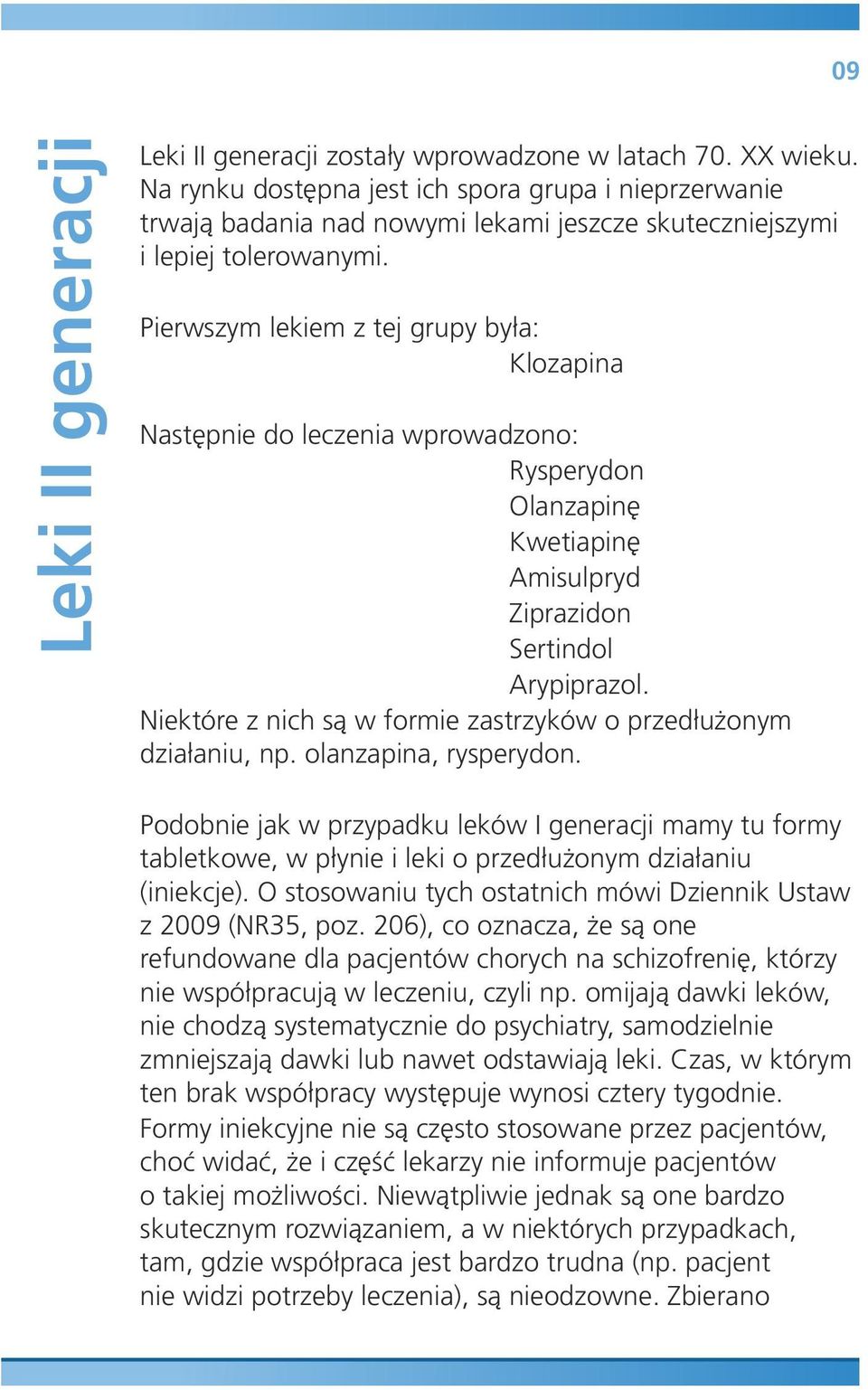 09

Leki II generacji

Leki II generacji zostały wprowadzone w latach 70. XX wieku. Na rynku dostępna jest ich spora grupa i nieprzerwanie trwają badania nad nowymi lekami jeszcze skuteczniejszymi i lepiej tolerowanymi.

Pierwszym lekiem z tej grupy była:
Klozapina

Następnie do leczenia wprowadzono:
Rysperydon
Olanzapinę
Kwetiapinę
Amisulpryd
Ziprazidon
Sertindol
Arypiprazol.
Niektóre z nich są w formie zastrzyków o przedłużonym działaniu, np. olanzapina, rysperydon.

Podobnie jak w przypadku leków I generacji mamy tu formy tabletkowe, w płynie i leki o przedłużonym działaniu (iniekcje). O stosowaniu tych ostatnich mówi Dziennik Ustaw z 2009 (NR35, poz. 206), co oznacza, że są one refundowane dla pacjentów chorych na schizofrenię, którzy nie współpracują w leczeniu, czyli np. omijają dawki leków, nie chodzą systematycznie do psychiatry, samodzielnie zmniejszają dawki lub nawet odstawiają leki. Czas, w którym ten brak współpracy występuje wynosi cztery tygodnie. Formy iniekcyjne nie są często stosowane przez pacjentów, choć widać, że i część lekarzy nie informuje pacjentów o takiej możliwości. Niewątpliwie jednak są one bardzo skutecznym rozwiązaniem, a w niektórych przypadkach, tam, gdzie współpraca jest bardzo trudna (np. pacjent nie widzi potrzeby leczenia), są nieodzowne. Zbierano